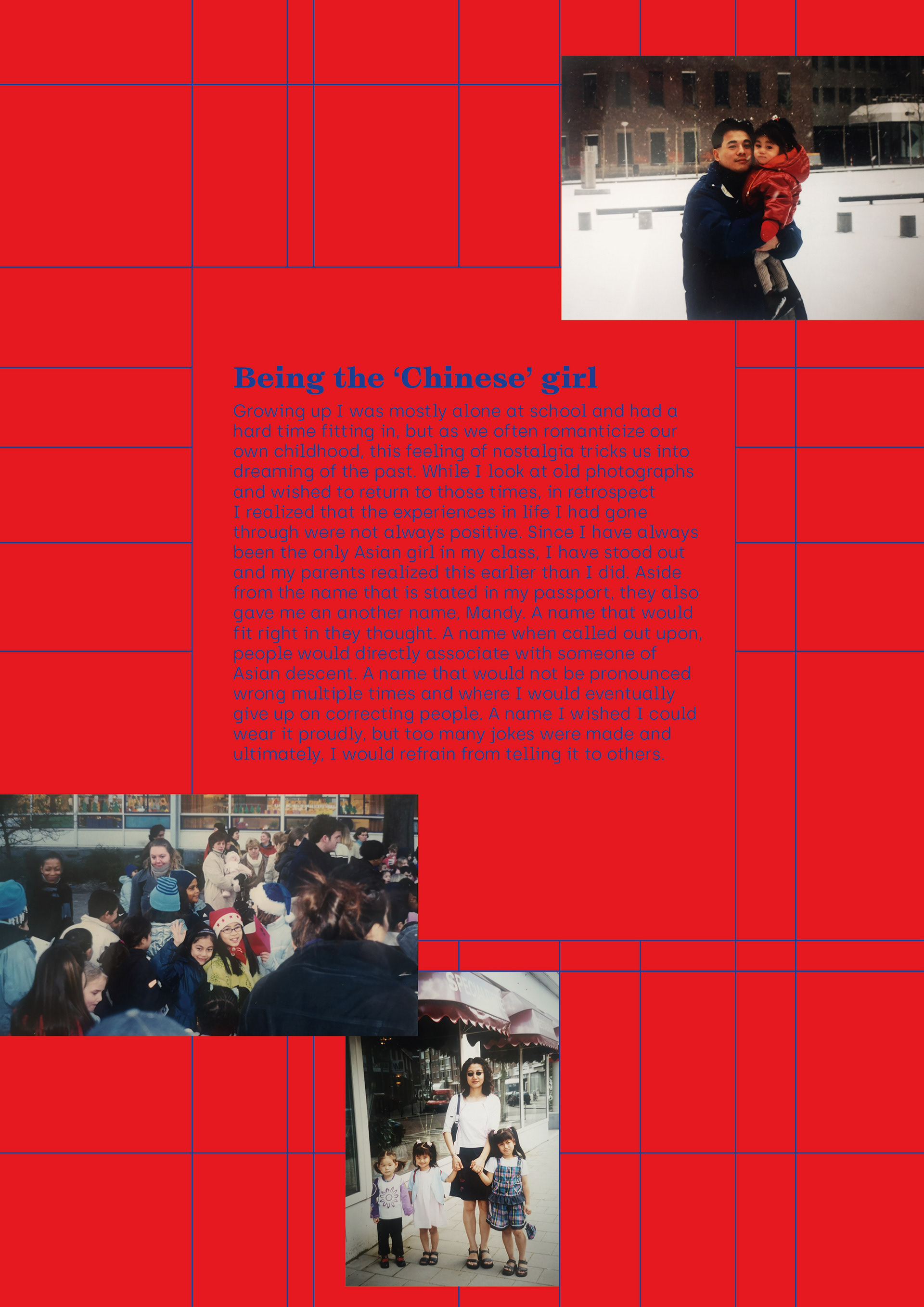 Being the 'Chinese' girl

Growing up I was mostly alone at school and had a hard time fitting in, but as we often romanticize our own childhood, this feeling of nostalgia tricks us into dreaming of the past. While I look at old photographs and wished to return to those times, in retrospect I realized that the experiences in life I had gone through were not always positive. Since I have always been the only Asian girl in my class, I have stood out and my parents realized this earlier than I did. Aside from the name that is stated in my passport, they also gave me an another name, Mandy. A name that would fit right in they thought. A name when called out upon, people would directly associate with someone of Asian descent. A name that would not be pronounced wrong multiple times and where I would eventually give up on correcting people. A name I wished I could wear it proudly, but too many jokes were made and ultimately, I would refrain from telling it to others.